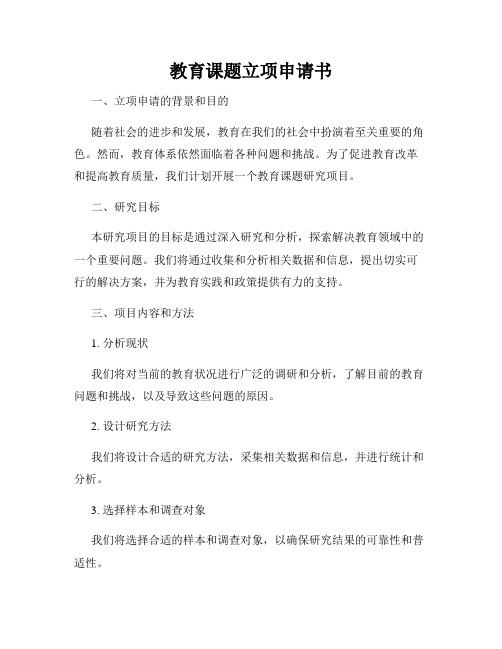 教育课题立项申请书

一、立项申请的背景和目的

随着社会的进步和发展，教育在我们的社会中扮演着至关重要的角色。然而，教育体系依然面临着各种问题和挑战。为了促进教育改革和提高教育质量，我们计划开展一个教育课题研究项目。

二、研究目标

本研究项目的目标是通过深入研究和分析，探索解决教育领域中的一个重要问题。我们将通过收集和分析相关数据和信息，提出切实可行的解决方案，并为教育实践和政策提供有力的支持。

三、项目内容和方法

1. 分析现状

我们将对当前的教育状况进行广泛的调研和分析，了解目前的教育问题和挑战，以及导致这些问题的原因。

2. 设计研究方法

我们将设计合适的研究方法，采集相关数据和信息，并进行统计和分析。

3. 选择样本和调查对象

我们将选择合适的样本和调查对象，以确保研究结果的可靠性和普适性。